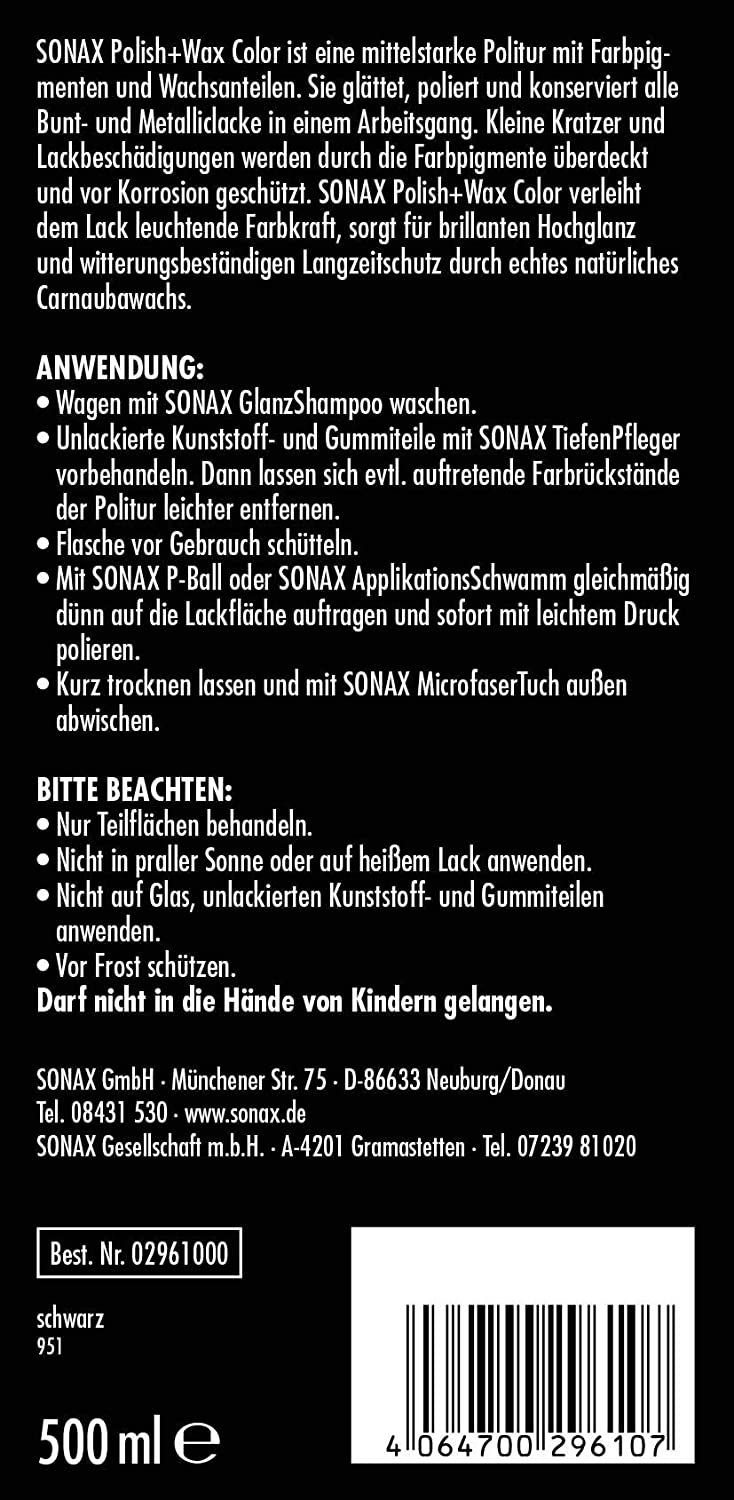 SONAX Polish+Wax Color ist eine mittelstarke Politur mit Farbpigmenten und Wachsanteilen. Sie glättet, poliert und konserviert alle Bunt- und Metalliclacke in einem Arbeitsgang. Kleine Kratzer und Lackbeschädigungen werden durch die Farbpigmente überdeckt und vor Korrosion geschützt. SONAX Polish+Wax Color verleiht dem Lack leuchtende Farbkraft, sorgt für brillanten Hochglanz und witterungsbeständigen Langzeitschutz durch echtes natürliches Carnaubawachs.

ANWENDUNG:
• Wagen mit SONAX GlanzShampoo waschen.
• Unlackierte Kunststoff- und Gummiteile mit SONAX TiefenPfleger vorbehandeln. Dann lassen sich evtl. auftretende Farbrückstände der Politur leichter entfernen.
• Flasche vor Gebrauch schütteln.
• Mit SONAX P-Ball oder SONAX ApplikationsSchwamm gleichmäßig dünn auf die Lackfläche auftragen und sofort mit leichtem Druck polieren.
• Kurz trocknen lassen und mit SONAX MicrofaserTuch außen abwischen.

BITTE BEACHTEN:
• Nur Teilflächen behandeln.
• Nicht in praller Sonne oder auf heißem Lack anwenden.
• Nicht auf Glas, unlackierten Kunststoff- und Gummiteilen anwenden.
• Vor Frost schützen.
Darf nicht in die Hände von Kindern gelangen.

SONAX GmbH · Münchener Str. 75 · D-86633 Neuburg/Donau
Tel. 08431 530 · www.sonax.de
SONAX Gesellschaft m.b.H. · A-4201 Gramastetten · Tel. 07239 81020

Best. Nr. 02961000

schwarz
951

500 ml ℮

4 064700 296107